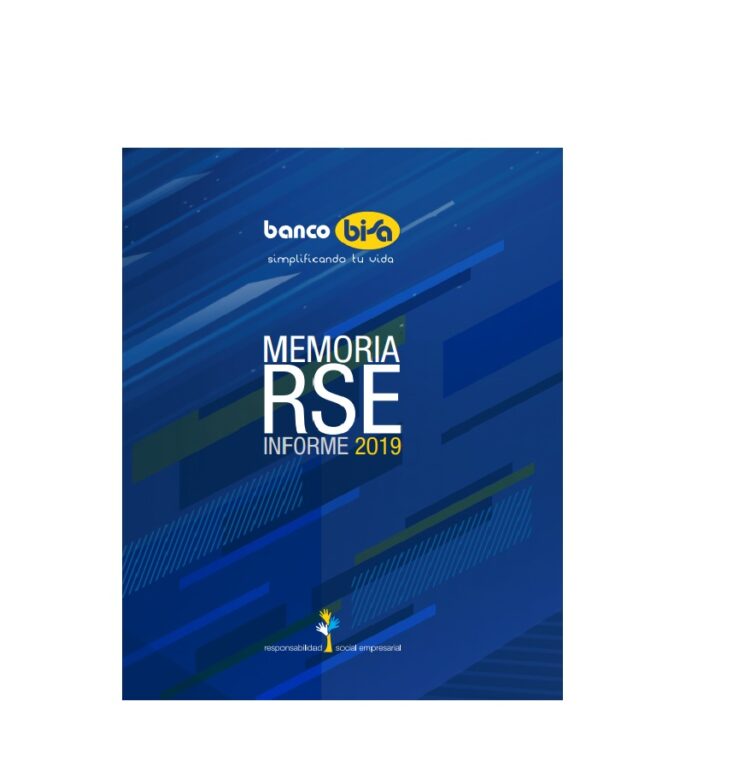 banco bisa
simplificando tu vida

MEMORIA
RSE
INFORME 2019

responsabilidad social empresarial